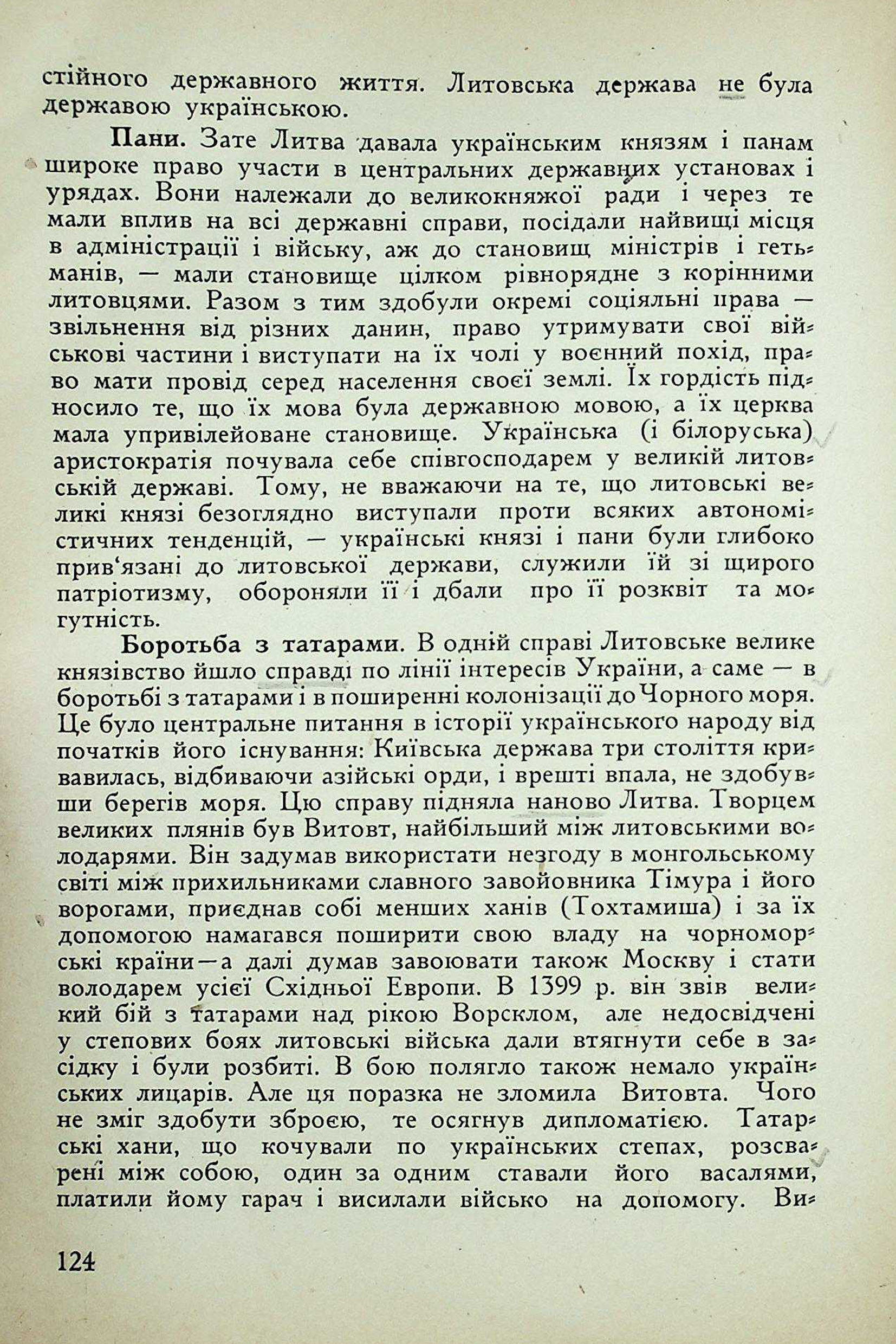 стійного державного життя. Литовська держава не була державою українською.

Пани. Зате Литва давала українським князям і панам широке право участи в центральних державних установах і урядах. Вони належали до великокняжої ради і через те мали вплив на всі державні справи, посідали найвищі місця в адміністрації і війську, аж до становищ міністрів і гетьманів, — мали становище цілком рівнорядне з корінними литовцями. Разом з тим здобули окремі соціяльні права — звільнення від різних данин, право утримувати свої військові частини і виступати на їх чолі у воєнний похід, право мати провід серед населення своєї землі. Їх гордість підносило те, що їх мова була державною мовою, а їх церква мала упривілейоване становище. Українська (і білоруська) аристократія почувала себе співгосподарем у великій литовській державі. Тому, не вважаючи на те, що литовські великі князі безоглядно виступали проти всяких автономістичних тенденцій, — українські князі і пани були глибоко прив'язані до литовської держави, служили їй зі щирого патріотизму, обороняли її і дбали про її розквіт та могутність.

Боротьба з татарами. В одній справі Литовське велике князівство йшло справді по лінії інтересів України, а саме — в боротьбі з татарами і в поширенні колонізації до Чорного моря. Це було центральне питання в історії українського народу від початків його існування: Київська держава три століття кривавилась, відбиваючи азійські орди, і врешті впала, не здобувши берегів моря. Цю справу підняла наново Литва. Творцем великих плянів був Витовт, найбільший між литовськими володарями. Він задумав використати незгоду в монгольському світі між прихильниками славного завойовника Тімура і його ворогами, приєднав собі менших ханів (Тохтамиша) і за їх допомогою намагався поширити свою владу на чорноморські країни—а далі думав завоювати також Москву і стати володарем усієї Східньої Европи. В 1399 р. він звів великий бій з татарами над рікою Ворсклом, але недосвідчені у степових боях литовські війська дали втягнути себе в засідку і були розбиті. В бою полягло також немало українських лицарів. Але ця поразка не зломила Витовта. Чого не зміг здобути зброєю, те осягнув дипломатією. Татарські хани, що кочували по українських степах, розсварені між собою, один за одним ставали його васалями, платили йому гарач і висилали військо на допомогу. Ви-

124